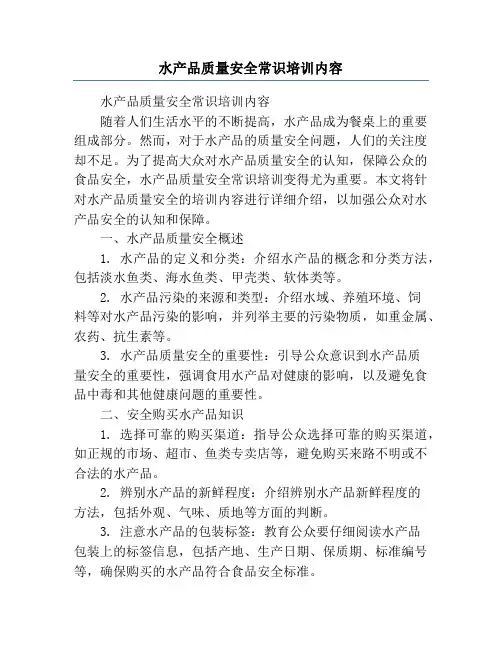 水产品质量安全常识培训内容

水产品质量安全常识培训内容

随着人们生活水平的不断提高，水产品成为餐桌上的重要组成部分。然而，对于水产品的质量安全问题，人们的关注度却不足。为了提高大众对水产品质量安全的认知，保障公众的食品安全，水产品质量安全常识培训变得尤为重要。本文将针对水产品质量安全的培训内容进行详细介绍，以加强公众对水产品安全的认知和保障。

一、水产品质量安全概述

1. 水产品的定义和分类：介绍水产品的概念和分类方法，包括淡水鱼类、海水鱼类、甲壳类、软体类等。

2. 水产品污染的来源和类型：介绍水域、养殖环境、饲料等对水产品污染的影响，并列举主要的污染物质，如重金属、农药、抗生素等。

3. 水产品质量安全的重要性：引导公众意识到水产品质量安全的重要性，强调食用水产品对健康的影响，以及避免食品中毒和其他健康问题的重要性。

二、安全购买水产品知识

1. 选择可靠的购买渠道：指导公众选择可靠的购买渠道，如正规的市场、超市、鱼类专卖店等，避免购买来路不明或不合法的水产品。

2. 辨别水产品的新鲜程度：介绍辨别水产品新鲜程度的方法，包括外观、气味、质地等方面的判断。

3. 注意水产品的包装标签：教育公众要仔细阅读水产品包装上的标签信息，包括产地、生产日期、保质期、标准编号等，确保购买的水产品符合食品安全标准。